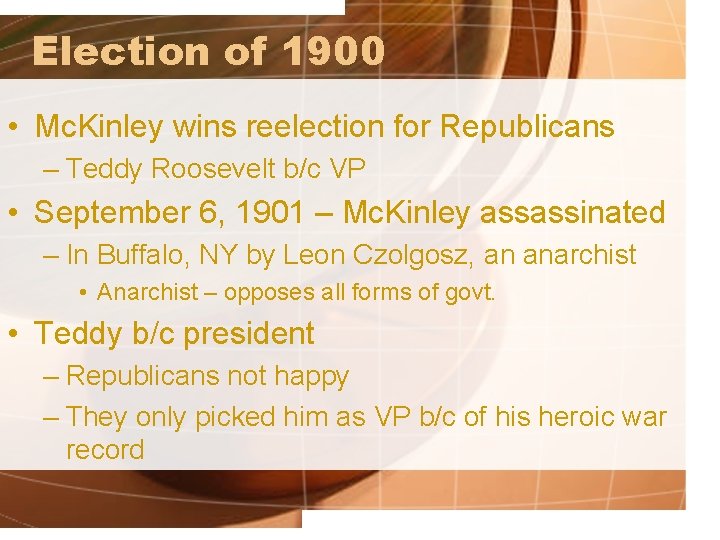 Election of 1900

• McKinley wins reelection for Republicans
– Teddy Roosevelt b/c VP
• September 6, 1901 – McKinley assassinated
– In Buffalo, NY by Leon Czolgosz, an anarchist
• Anarchist – opposes all forms of govt.
• Teddy b/c president
– Republicans not happy
– They only picked him as VP b/c of his heroic war record